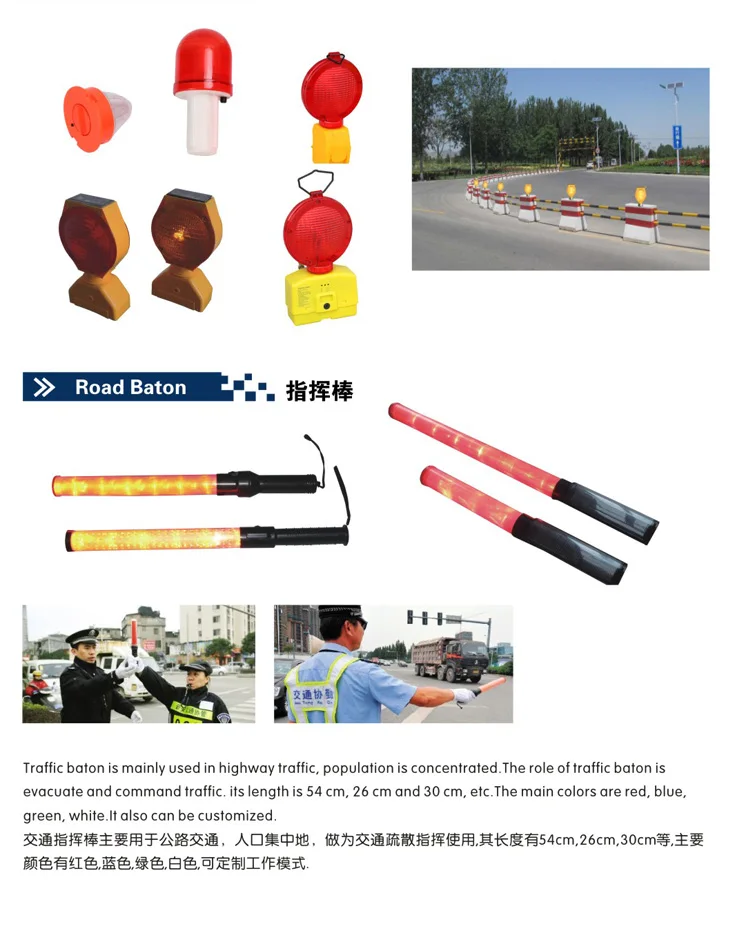 Road Baton 指挥棒

交通协勤

Traffic baton is mainly used in highway traffic, population is concentrated.The role of traffic baton is evacuate and command traffic. its length is 54 cm, 26 cm and 30 cm, etc.The main colors are red, blue, green, white.It also can be customized.
交通指挥棒主要用于公路交通，人口集中地，做为交通疏散指挥使用,其长度有54cm,26cm,30cm等,主要颜色有红色,蓝色,绿色,白色,可定制工作模式.